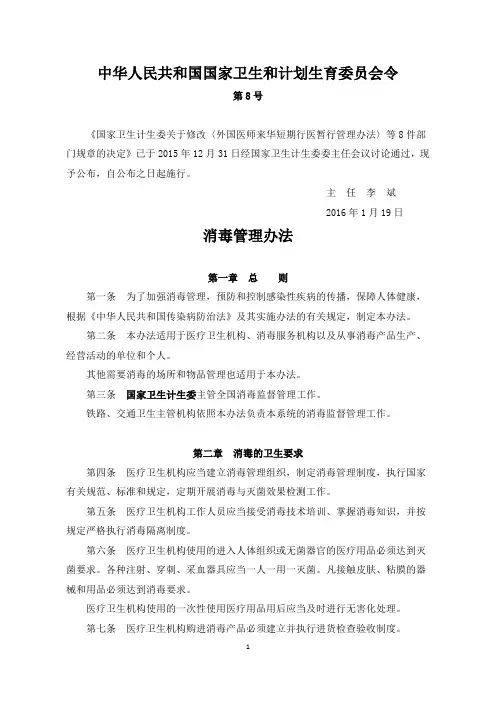 中华人民共和国国家卫生和计划生育委员会令

第8号

《国家卫生计生委关于修改〈外国医师来华短期行医暂行管理办法〉等8件部门规章的决定》已于2015年12月31日经国家卫生计生委委主任会议讨论通过，现予公布，自公布之日起施行。

主 任 李 斌

2016年1月19日

消毒管理办法

第一章 总 则

第一条 为了加强消毒管理，预防和控制感染性疾病的传播，保障人体健康，根据《中华人民共和国传染病防治法》及其实施办法的有关规定，制定本办法。

第二条 本办法适用于医疗卫生机构、消毒服务机构以及从事消毒产品生产、经营活动的单位和个人。

其他需要消毒的场所和物品管理也适用于本办法。

第三条 国家卫生计生委主管全国消毒监督管理工作。

铁路、交通卫生主管机构依照本办法负责本系统的消毒监督管理工作。

第二章 消毒的卫生要求

第四条 医疗卫生机构应当建立消毒管理组织，制定消毒管理制度，执行国家有关规范、标准和规定，定期开展消毒与灭菌效果检测工作。

第五条 医疗卫生机构工作人员应当接受消毒技术培训、掌握消毒知识，并按规定严格执行消毒隔离制度。

第六条 医疗卫生机构使用的进入人体组织或无菌器官的医疗用品必须达到灭菌要求。各种注射、穿刺、采血器具应当一人一用一灭菌。凡接触皮肤、粘膜的器械和用品必须达到消毒要求。

医疗卫生机构使用的一次性使用医疗用品用后应当及时进行无害化处理。

第七条 医疗卫生机构购进消毒产品必须建立并执行进货检查验收制度。

1